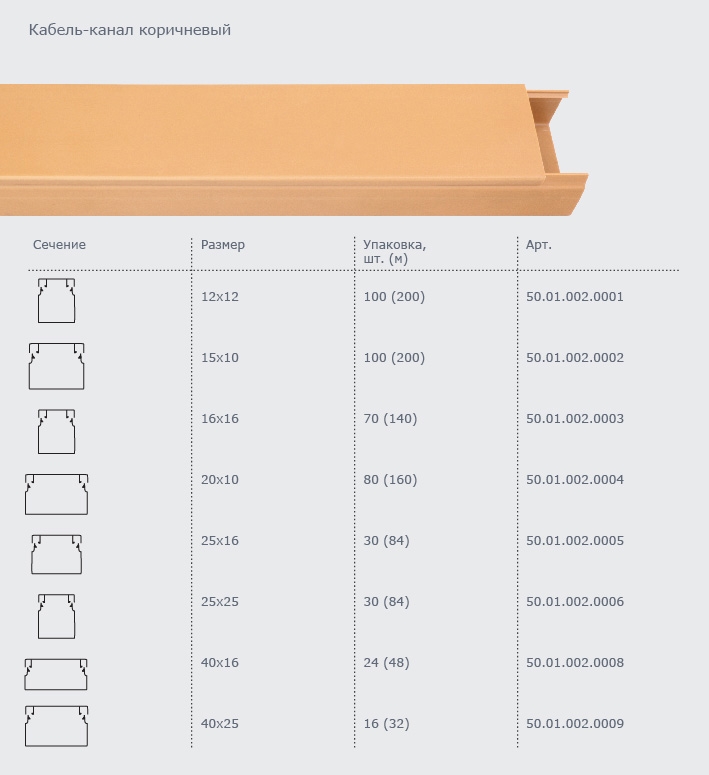 Кабель-канал коричневый

| Сечение | Размер | Упаковка, шт. (м) | Арт. |
|---|---|---|---|
| | 12x12 | 100 (200) | 50.01.002.0001 |
| | 15x10 | 100 (200) | 50.01.002.0002 |
| | 16x16 | 70 (140) | 50.01.002.0003 |
| | 20x10 | 80 (160) | 50.01.002.0004 |
| | 25x16 | 30 (84) | 50.01.002.0005 |
| | 25x25 | 30 (84) | 50.01.002.0006 |
| | 40x16 | 24 (48) | 50.01.002.0008 |
| | 40x25 | 16 (32) | 50.01.002.0009 |